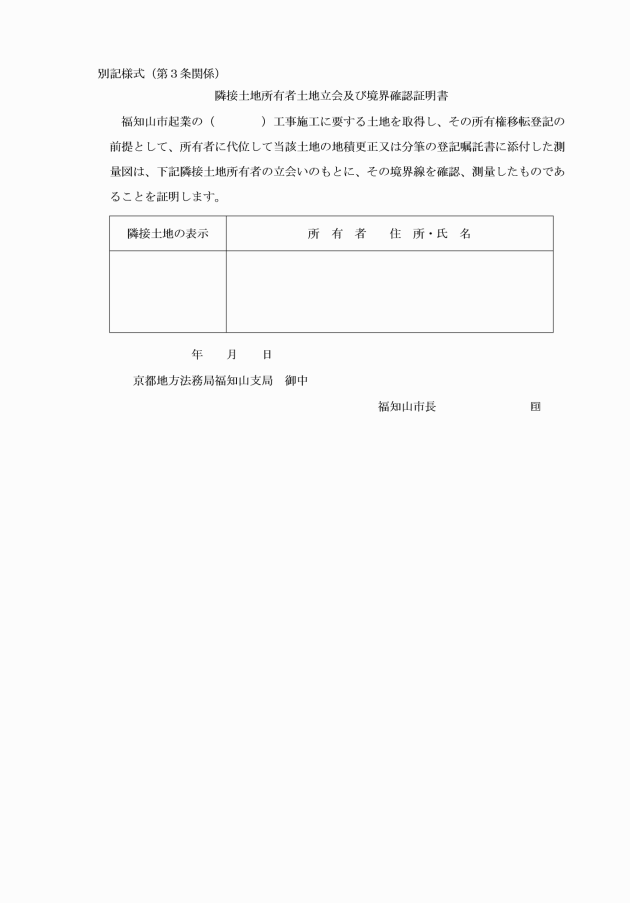 別記様式（第３条関係）

隣接土地所有者土地立会及び境界確認証明書

福知山市起業の（　　　　）工事施工に要する土地を取得し、その所有権移転登記の前提として、所有者に代位して当該土地の地積更正又は分筆の登記嘱託書に添付した測量図は、下記隣接土地所有者の立会いのもとに、その境界線を確認、測量したものであることを証明します。

| 隣接土地の表示 | 所　有　者　　住　所・氏　名 |
|---|---|
| | |

年　　月　　日

京都地方法務局福知山支局　御中

福知山市長　　　　　　　印